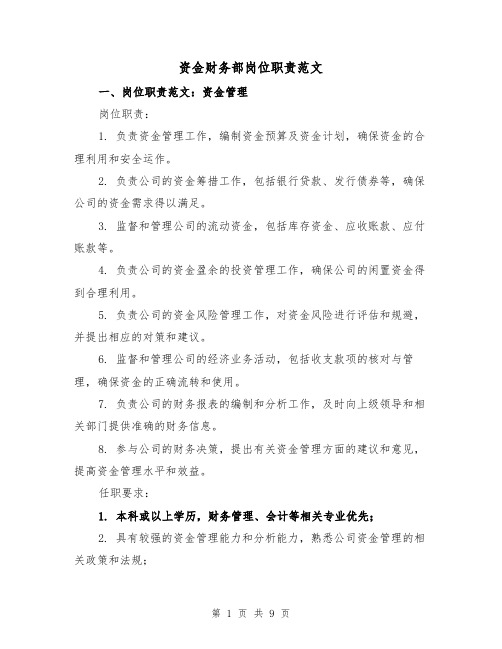 资金财务部岗位职责范文

一、岗位职责范文：资金管理

岗位职责：

1. 负责资金管理工作，编制资金预算及资金计划，确保资金的合理利用和安全运作。

2. 负责公司的资金筹措工作，包括银行贷款、发行债券等，确保公司的资金需求得以满足。

3. 监督和管理公司的流动资金，包括库存资金、应收账款、应付账款等。

4. 负责公司的资金盈余的投资管理工作，确保公司的闲置资金得到合理利用。

5. 负责公司的资金风险管理工作，对资金风险进行评估和规避，并提出相应的对策和建议。

6. 监督和管理公司的经济业务活动，包括收支款项的核对与管理，确保资金的正确流转和使用。

7. 负责公司的财务报表的编制和分析工作，及时向上级领导和相关部门提供准确的财务信息。

8. 参与公司的财务决策，提出有关资金管理方面的建议和意见，提高资金管理水平和效益。

任职要求：

1. 本科或以上学历，财务管理、会计等相关专业优先；

2. 具有较强的资金管理能力和分析能力，熟悉公司资金管理的相关政策和法规；

第 1 页 共 9 页